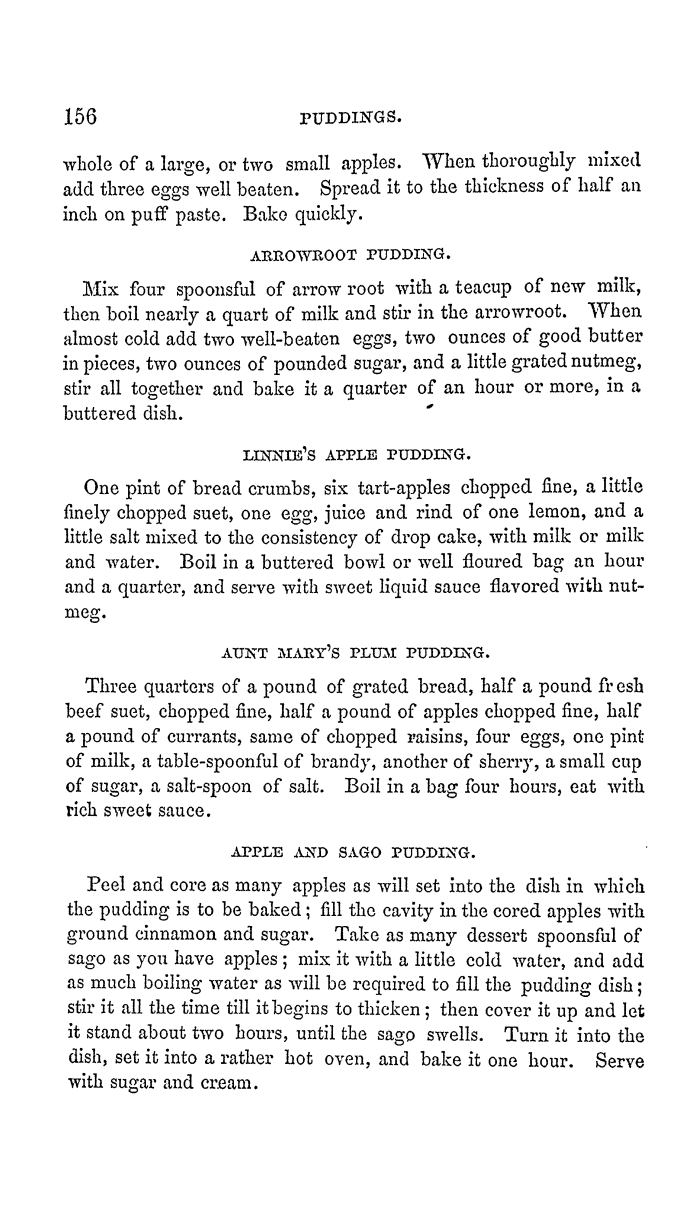 156 PUDDINGS.

whole of a large, or two small apples. When thoroughly mixed add three eggs well beaten. Spread it to the thickness of half an inch on puff paste. Bake quickly.

ARROWROOT PUDDING.

Mix four spoonsful of arrow root with a teacup of new milk, then boil nearly a quart of milk and stir in the arrowroot. When almost cold add two well-beaten eggs, two ounces of good butter in pieces, two ounces of pounded sugar, and a little grated nutmeg, stir all together and bake it a quarter of an hour or more, in a buttered dish.

LINNIE'S APPLE PUDDING.

One pint of bread crumbs, six tart-apples chopped fine, a little finely chopped suet, one egg, juice and rind of one lemon, and a little salt mixed to the consistency of drop cake, with milk or milk and water. Boil in a buttered bowl or well floured bag an hour and a quarter, and serve with sweet liquid sauce flavored with nutmeg.

AUNT MARY'S PLUM PUDDING.

Three quarters of a pound of grated bread, half a pound fresh beef suet, chopped fine, half a pound of apples chopped fine, half a pound of currants, same of chopped raisins, four eggs, one pint of milk, a table-spoonful of brandy, another of sherry, a small cup of sugar, a salt-spoon of salt. Boil in a bag four hours, eat with rich sweet sauce.

APPLE AND SAGO PUDDING.

Peel and core as many apples as will set into the dish in which the pudding is to be baked; fill the cavity in the cored apples with ground cinnamon and sugar. Take as many dessert spoonsful of sago as you have apples; mix it with a little cold water, and add as much boiling water as will be required to fill the pudding dish; stir it all the time till it begins to thicken; then cover it up and let it stand about two hours, until the sago swells. Turn it into the dish, set it into a rather hot oven, and bake it one hour. Serve with sugar and cream.